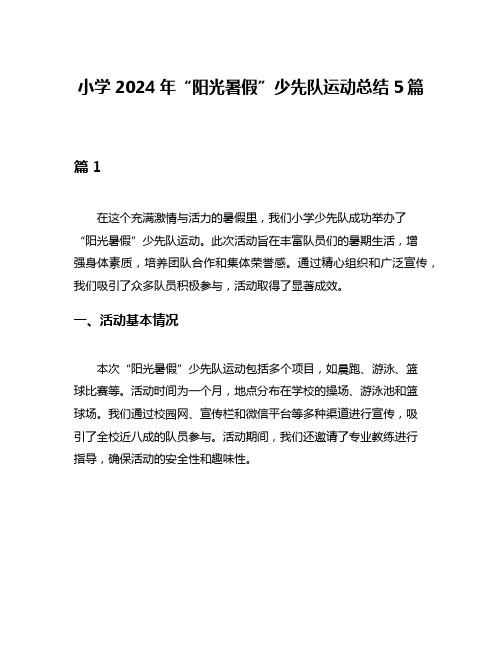 小学 2024 年“阳光暑假”少先队运动总结 5 篇

篇 1

在这个充满激情与活力的暑假里，我们小学少先队成功举办了“阳光暑假”少先队运动。此次活动旨在丰富队员们的暑期生活，增强身体素质，培养团队合作和集体荣誉感。通过精心组织和广泛宣传，我们吸引了众多队员积极参与，活动取得了显著成效。

一、活动基本情况

本次“阳光暑假”少先队运动包括多个项目，如晨跑、游泳、篮球比赛等。活动时间为一个月，地点分布在学校的操场、游泳池和篮球场。我们通过校园网、宣传栏和微信平台等多种渠道进行宣传，吸引了全校近八成的队员参与。活动期间，我们还邀请了专业教练进行指导，确保活动的安全性和趣味性。